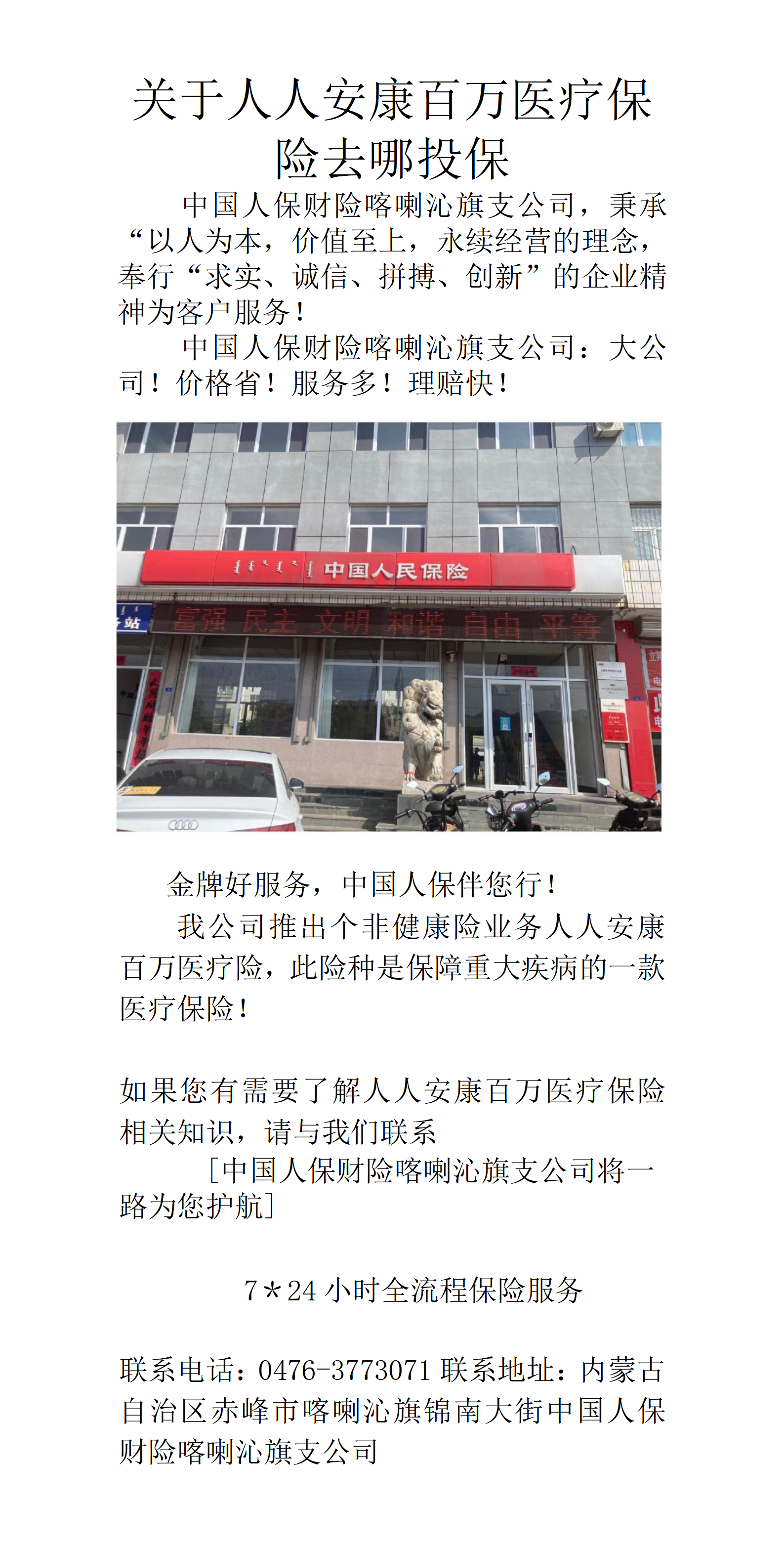 关于人人安康百万医疗保险去哪投保

中国人保财险喀喇沁旗支公司，秉承“以人为本，价值至上，永续经营的理念，奉行“求实、诚信、拼搏、创新”的企业精神为客户服务！

中国人保财险喀喇沁旗支公司：大公司！价格省！服务多！理赔快！

中国人民保险

富强 民主 文明 和谐 自由 平等

金牌好服务，中国人保伴您行！

我公司推出个非健康险业务人人安康百万医疗险，此险种是保障重大疾病的一款医疗保险！

如果您有需要了解人人安康百万医疗保险相关知识，请与我们联系

[中国人保财险喀喇沁旗支公司将一路为您护航]

7＊24小时全流程保险服务

联系电话：0476-3773071 联系地址：内蒙古自治区赤峰市喀喇沁旗锦南大街中国人保财险喀喇沁旗支公司